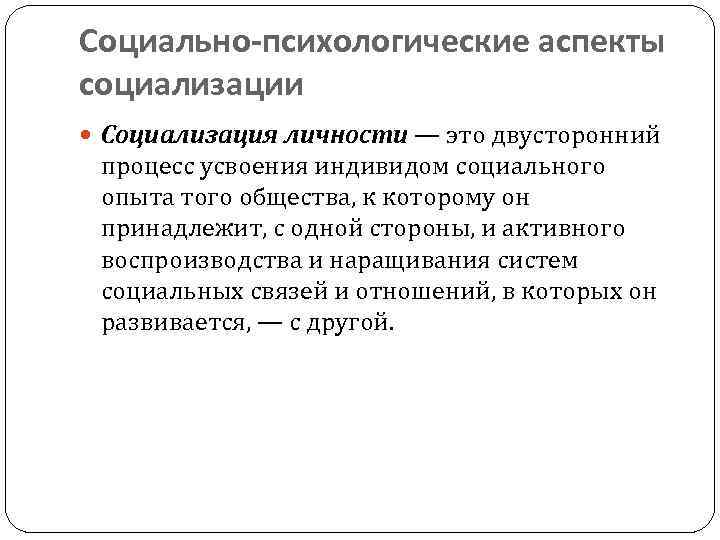 Социально-психологические аспекты социализации

Социализация личности — это двусторонний процесс усвоения индивидом социального опыта того общества, к которому он принадлежит, с одной стороны, и активного воспроизводства и наращивания систем социальных связей и отношений, в которых он развивается, — с другой.